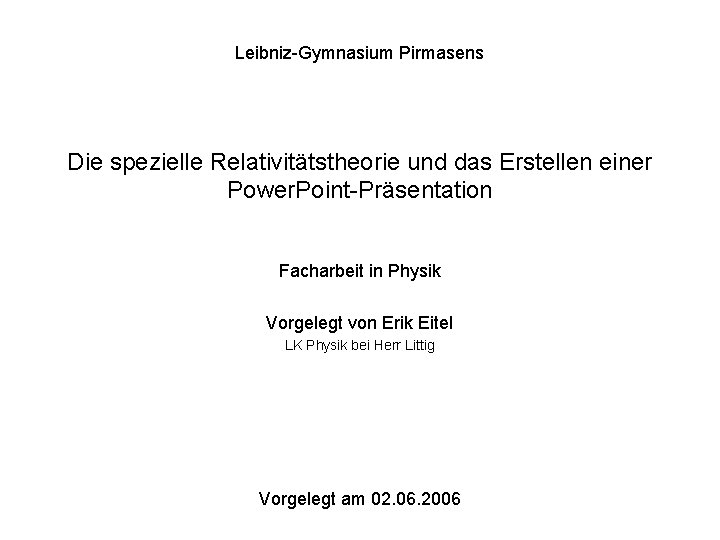 Leibniz-Gymnasium Pirmasens

Die spezielle Relativitätstheorie und das Erstellen einer PowerPoint-Präsentation

Facharbeit in Physik

Vorgelegt von Erik Eitel
LK Physik bei Herr Littig

Vorgelegt am 02.06.2006